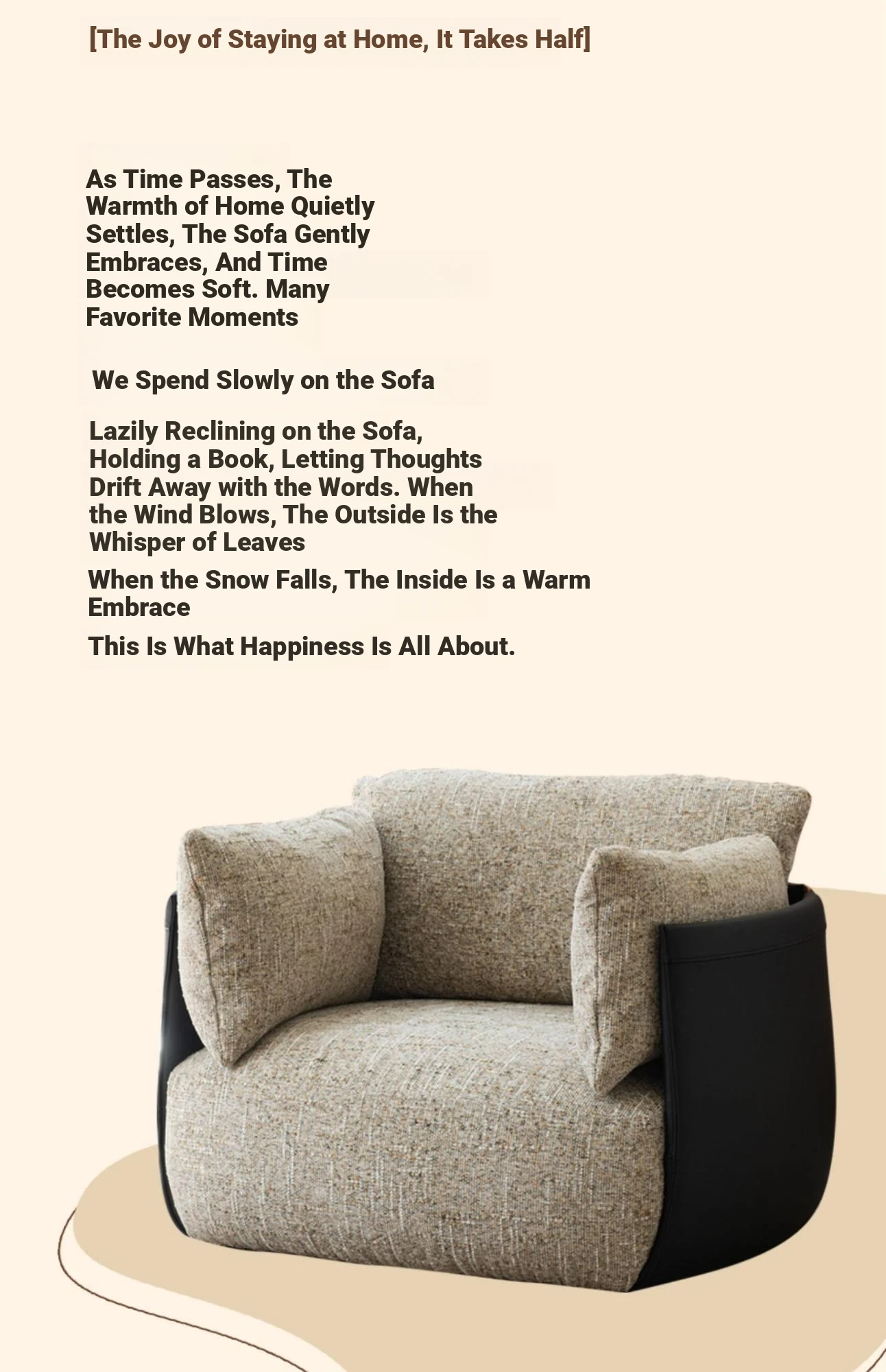 [The Joy of Staying at Home, It Takes Half]

As Time Passes, The Warmth of Home Quietly Settles, The Sofa Gently Embraces, And Time Becomes Soft. Many Favorite Moments

We Spend Slowly on the Sofa

Lazily Reclining on the Sofa, Holding a Book, Letting Thoughts Drift Away with the Words. When the Wind Blows, The Outside Is the Whisper of Leaves

When the Snow Falls, The Inside Is a Warm Embrace

This Is What Happiness Is All About.